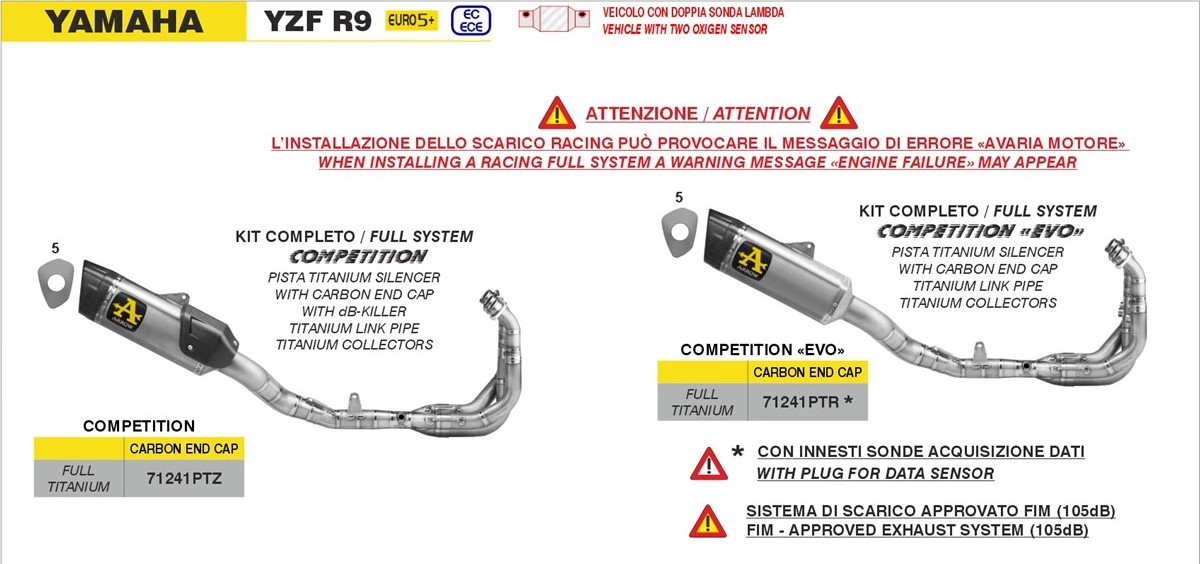 YAMAHA YZF R9 EURO5+ EC ECE

VEICOLO CON DOPPIA SONDA LAMBDA
VEHICLE WITH TWO OXIGEN SENSOR

ATTENZIONE / ATTENTION

L'INSTALLAZIONE DELLO SCARICO RACING PUÒ PROVOCARE IL MESSAGGIO DI ERRORE «AVARIA MOTORE»
WHEN INSTALLING A RACING FULL SYSTEM A WARNING MESSAGE «ENGINE FAILURE» MAY APPEAR

5

KIT COMPLETO / FULL SYSTEM
COMPETITION
PISTA TITANIUM SILENCER
WITH CARBON END CAP
WITH dB-KILLER
TITANIUM LINK PIPE
TITANIUM COLLECTORS

COMPETITION

| | CARBON END CAP |
|---|---|
| FULL TITANIUM | 71241PTZ |

5

KIT COMPLETO / FULL SYSTEM
COMPETITION «EVO»
PISTA TITANIUM SILENCER
WITH CARBON END CAP
TITANIUM LINK PIPE
TITANIUM COLLECTORS

COMPETITION «EVO»

| | CARBON END CAP |
|---|---|
| FULL TITANIUM | 71241PTR * |

* CON INNESTI SONDE ACQUISIZIONE DATI
WITH PLUG FOR DATA SENSOR

SISTEMA DI SCARICO APPROVATO FIM (105dB)
FIM - APPROVED EXHAUST SYSTEM (105dB)